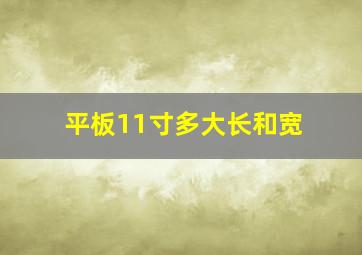 平板11寸多大长和宽